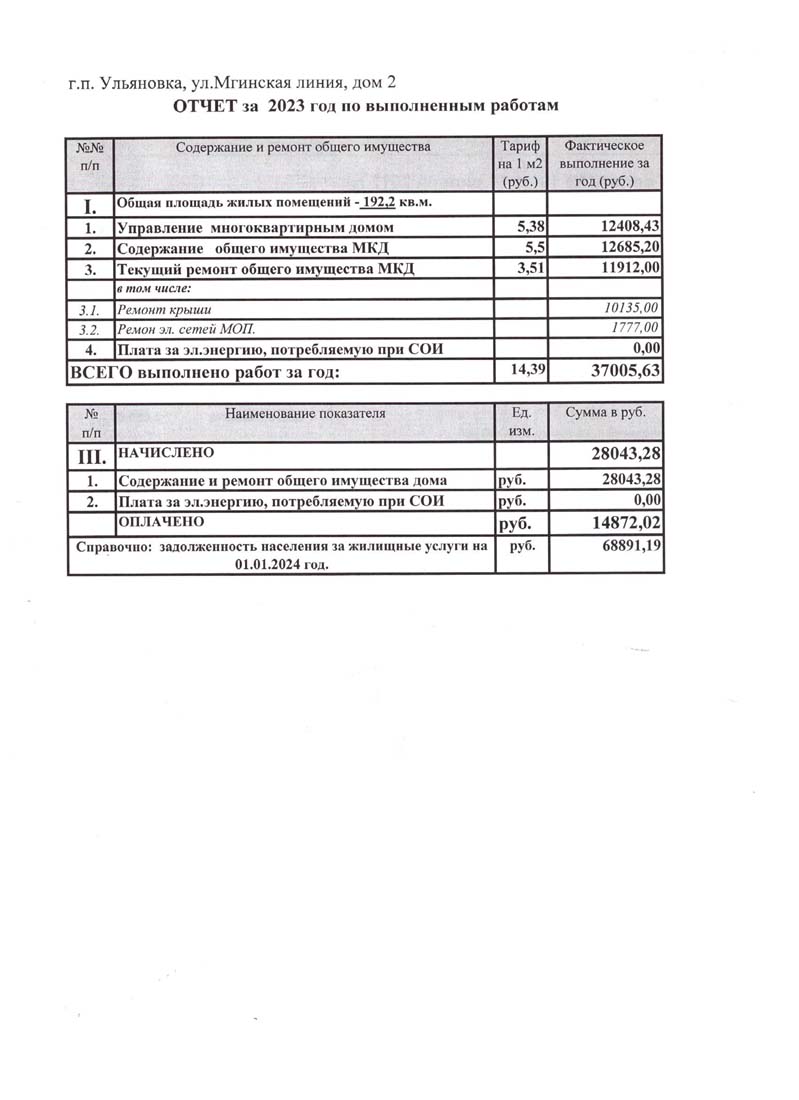 г.п. Ульяновка, ул.Мгинская линия, дом 2

ОТЧЕТ за 2023 год по выполненным работам

| №№ п/п | Содержание и ремонт общего имущества | Тариф на 1 м2 (руб.) | Фактическое выполнение за год (руб.) |
|---|---|---|---|
| I. | Общая площадь жилых помещений - 192,2 кв.м. | | |
| 1. | Управление многоквартирным домом | 5,38 | 12408,43 |
| 2. | Содержание общего имущества МКД | 5,5 | 12685,20 |
| 3. | Текущий ремонт общего имущества МКД | 3,51 | 11912,00 |
| | в том числе: | | |
| 3.1. | Ремонт крыши | | 10135,00 |
| 3.2. | Ремон эл. сетей МОП. | | 1777,00 |
| 4. | Плата за эл.энергию, потребляемую при СОИ | | 0,00 |
| ВСЕГО выполнено работ за год: | | 14,39 | 37005,63 |

| № п/п | Наименование показателя | Ед. изм. | Сумма в руб. |
|---|---|---|---|
| III. | НАЧИСЛЕНО | | 28043,28 |
| 1. | Содержание и ремонт общего имущества дома | руб. | 28043,28 |
| 2. | Плата за эл.энергию, потребляемую при СОИ | руб. | 0,00 |
| | ОПЛАЧЕНО | руб. | 14872,02 |
| Справочно: задолженность населения за жилищные услуги на 01.01.2024 год. | | руб. | 68891,19 |